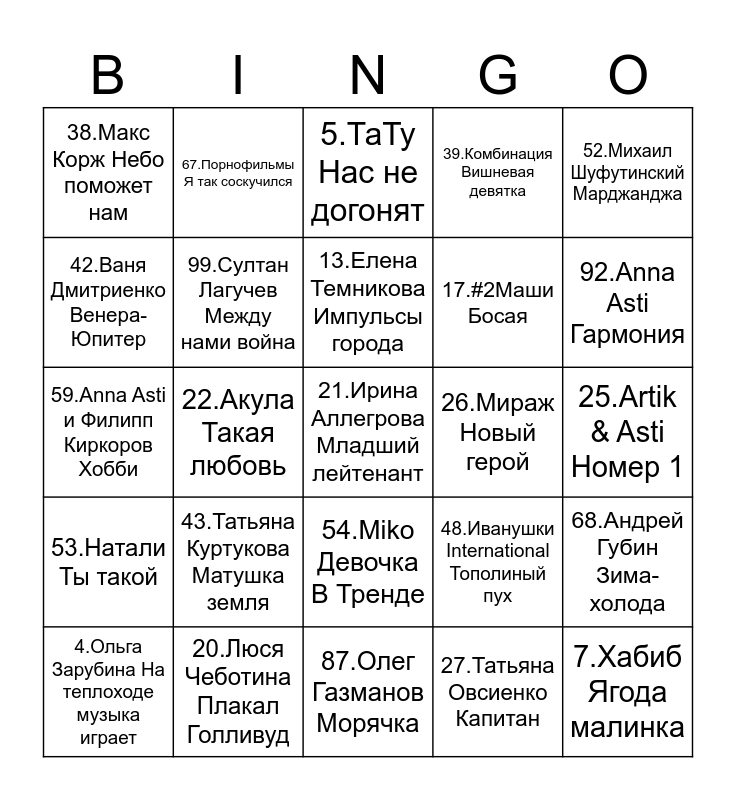 | B | I | N | G | O |
|---|---|---|---|---|
| 38.Макс Корж Небо поможет нам | 67.Порнофильмы Я так соскучился | 5.ТаТу Нас не догонят | 39.Комбинация Вишневая девятка | 52.Михаил Шуфутинский Марджанджа |
| 42.Ваня Дмитриенко Венера-Юпитер | 99.Султан Лагучев Между нами война | 13.Елена Темникова Импульсы города | 17.#2Маши Босая | 92.Anna Asti Гармония |
| 59.Anna Asti и Филипп Киркоров Хобби | 22.Акула Такая любовь | 21.Ирина Аллегрова Младший лейтенант | 26.Мираж Новый герой | 25.Artik & Asti Номер 1 |
| 53.Натали Ты такой | 43.Татьяна Куртукова Матушка земля | 54.Miko Девочка В Тренде | 48.Иванушки International Тополиный пух | 68.Андрей Губин Зима-холода |
| 4.Ольга Зарубина На теплоходе музыка играет | 20.Люся Чеботина Плакал Голливуд | 87.Олег Газманов Морячка | 27.Татьяна Овсиенко Капитан | 7.Хабиб Ягода малинка |